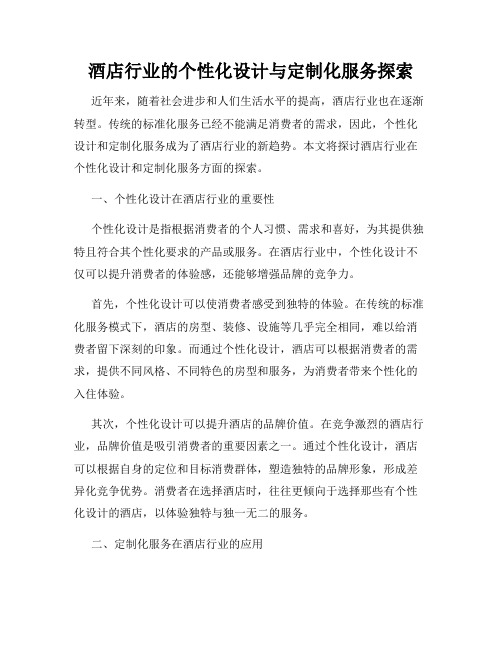 酒店行业的个性化设计与定制化服务探索

近年来，随着社会进步和人们生活水平的提高，酒店行业也在逐渐转型。传统的标准化服务已经不能满足消费者的需求，因此，个性化设计和定制化服务成为了酒店行业的新趋势。本文将探讨酒店行业在个性化设计和定制化服务方面的探索。

一、个性化设计在酒店行业的重要性

个性化设计是指根据消费者的个人习惯、需求和喜好，为其提供独特且符合其个性化要求的产品或服务。在酒店行业中，个性化设计不仅可以提升消费者的体验感，还能够增强品牌的竞争力。

首先，个性化设计可以使消费者感受到独特的体验。在传统的标准化服务模式下，酒店的房型、装修、设施等几乎完全相同，难以给消费者留下深刻的印象。而通过个性化设计，酒店可以根据消费者的需求，提供不同风格、不同特色的房型和服务，为消费者带来个性化的入住体验。

其次，个性化设计可以提升酒店的品牌价值。在竞争激烈的酒店行业，品牌价值是吸引消费者的重要因素之一。通过个性化设计，酒店可以根据自身的定位和目标消费群体，塑造独特的品牌形象，形成差异化竞争优势。消费者在选择酒店时，往往更倾向于选择那些有个性化设计的酒店，以体验独特与独一无二的服务。

二、定制化服务在酒店行业的应用